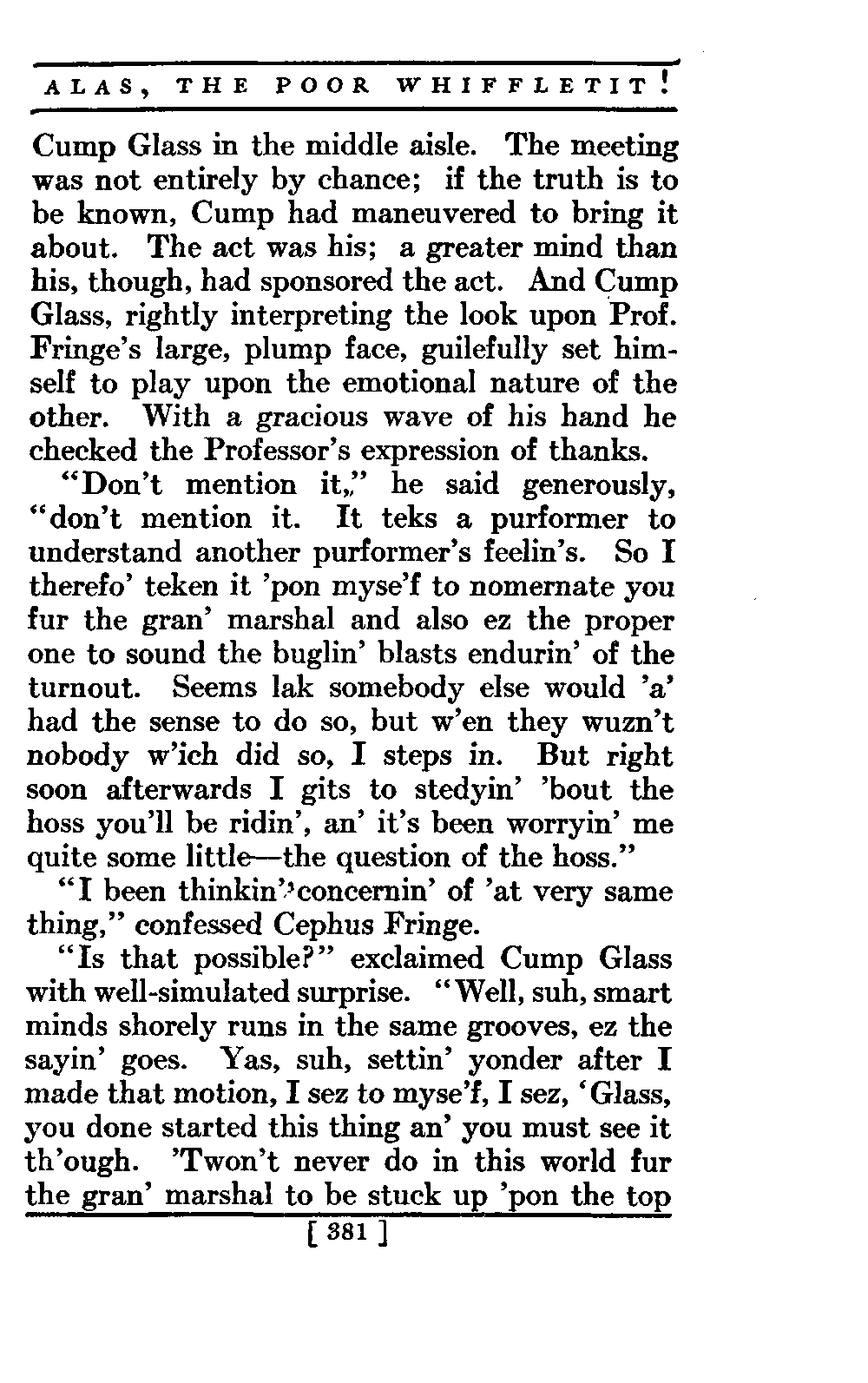 ALAS, THE POOR WHIFFLETIT!

Cump Glass in the middle aisle. The meeting was not entirely by chance; if the truth is to be known, Cump had maneuvered to bring it about. The act was his; a greater mind than his, though, had sponsored the act. And Cump Glass, rightly interpreting the look upon Prof. Fringe's large, plump face, guilefully set himself to play upon the emotional nature of the other. With a gracious wave of his hand he checked the Professor's expression of thanks.

"Don't mention it," he said generously, "don't mention it. It teks a purformer to understand another purformer's feelin's. So I therefo' teken it 'pon myse'f to nomernate you fur the gran' marshal and also ez the proper one to sound the buglin' blasts endurin' of the turnout. Seems lak somebody else would 'a' had the sense to do so, but w'en they wuzn't nobody w'ich did so, I steps in. But right soon afterwards I gits to stedyin' 'bout the hoss you'll be ridin', an' it's been worryin' me quite some little—the question of the hoss."

"I been thinkin' concernin' of 'at very same thing," confessed Cephus Fringe.

"Is that possible?" exclaimed Cump Glass with well-simulated surprise. "Well, suh, smart minds shorely runs in the same grooves, ez the sayin' goes. Yas, suh, settin' yonder after I made that motion, I sez to myse'f, I sez, 'Glass, you done started this thing an' you must see it th'ough. 'Twon't never do in this world fur the gran' marshal to be stuck up 'pon the top

[ 381 ]